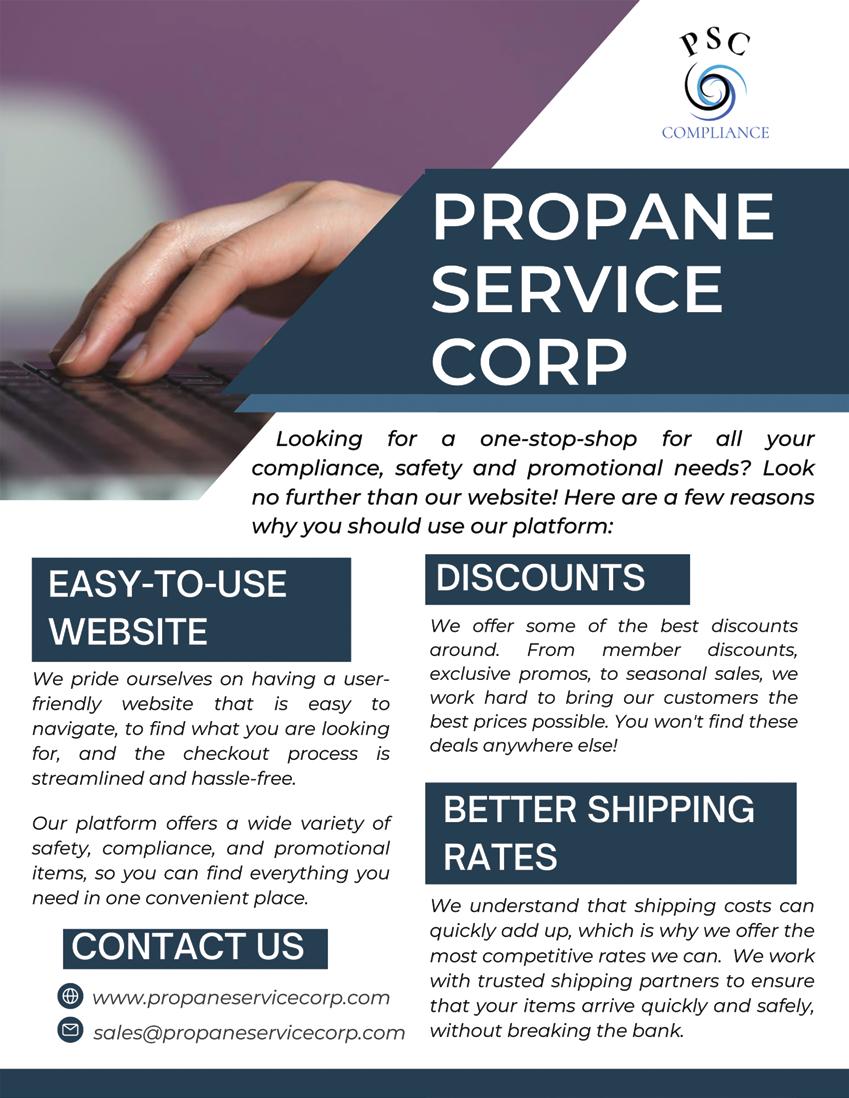 PSC
COMPLIANCE

PROPANE
SERVICE
CORP

Looking for a one-stop-shop for all your compliance, safety and promotional needs? Look no further than our website! Here are a few reasons why you should use our platform:

EASY-TO-USE
WEBSITE

We pride ourselves on having a user-friendly website that is easy to navigate, to find what you are looking for, and the checkout process is streamlined and hassle-free.

Our platform offers a wide variety of safety, compliance, and promotional items, so you can find everything you need in one convenient place.

CONTACT US

www.propaneservicecorp.com
sales@propaneservicecorp.com

DISCOUNTS

We offer some of the best discounts around. From member discounts, exclusive promos, to seasonal sales, we work hard to bring our customers the best prices possible. You won't find these deals anywhere else!

BETTER SHIPPING
RATES

We understand that shipping costs can quickly add up, which is why we offer the most competitive rates we can. We work with trusted shipping partners to ensure that your items arrive quickly and safely, without breaking the bank.